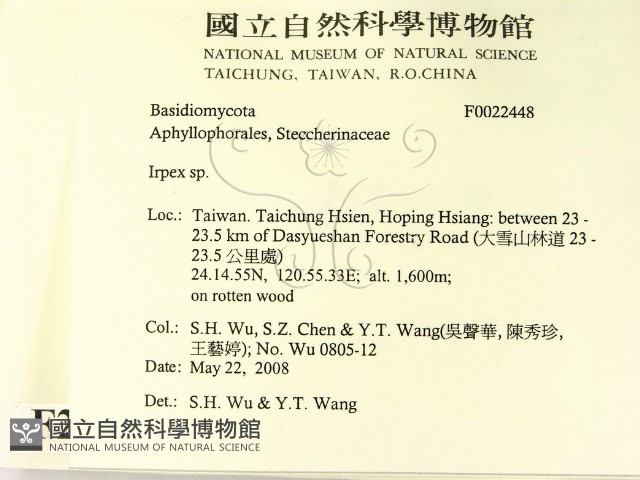 國立自然科學博物館
NATIONAL MUSEUM OF NATURAL SCIENCE
TAICHUNG, TAIWAN, R.O.CHINA

Basidiomycota F0022448
Aphyllophorales, Steccherinaceae

Irpex sp.

Loc.: Taiwan. Taichung Hsien, Hoping Hsiang: between 23 - 23.5 km of Dasyueshan Forestry Road (大雪山林道 23 - 23.5 公里處)
24.14.55N, 120.55.33E; alt. 1,600m;
on rotten wood

Col.: S.H. Wu, S.Z. Chen & Y.T. Wang(吳聲華, 陳秀珍, 王藝婷); No. Wu 0805-12
Date: May 22, 2008

Det.: S.H. Wu & Y.T. Wang

國立自然科學博物館
NATIONAL MUSEUM OF NATURAL SCIENCE